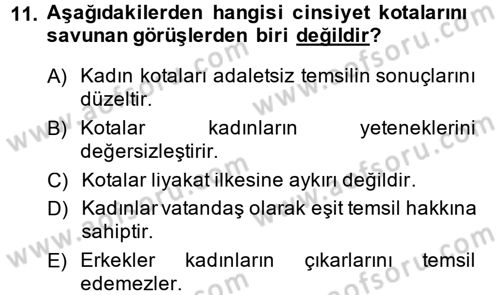 11. Aşağıdakilerden hangisi cinsiyet kotalarını savunan görüşlerden biri değildir?

A) Kadın kotaları adaletsiz temsilin sonuçlarını düzeltir.

B) Kotalar kadınların yeteneklerini değersizleştirir.

C) Kotalar liyakat ilkesine aykırı değildir.

D) Kadınlar vatandaş olarak eşit temsil hakkına sahiptir.

E) Erkekler kadınların çıkarlarını temsil edemezler.

www.aofsoru.com